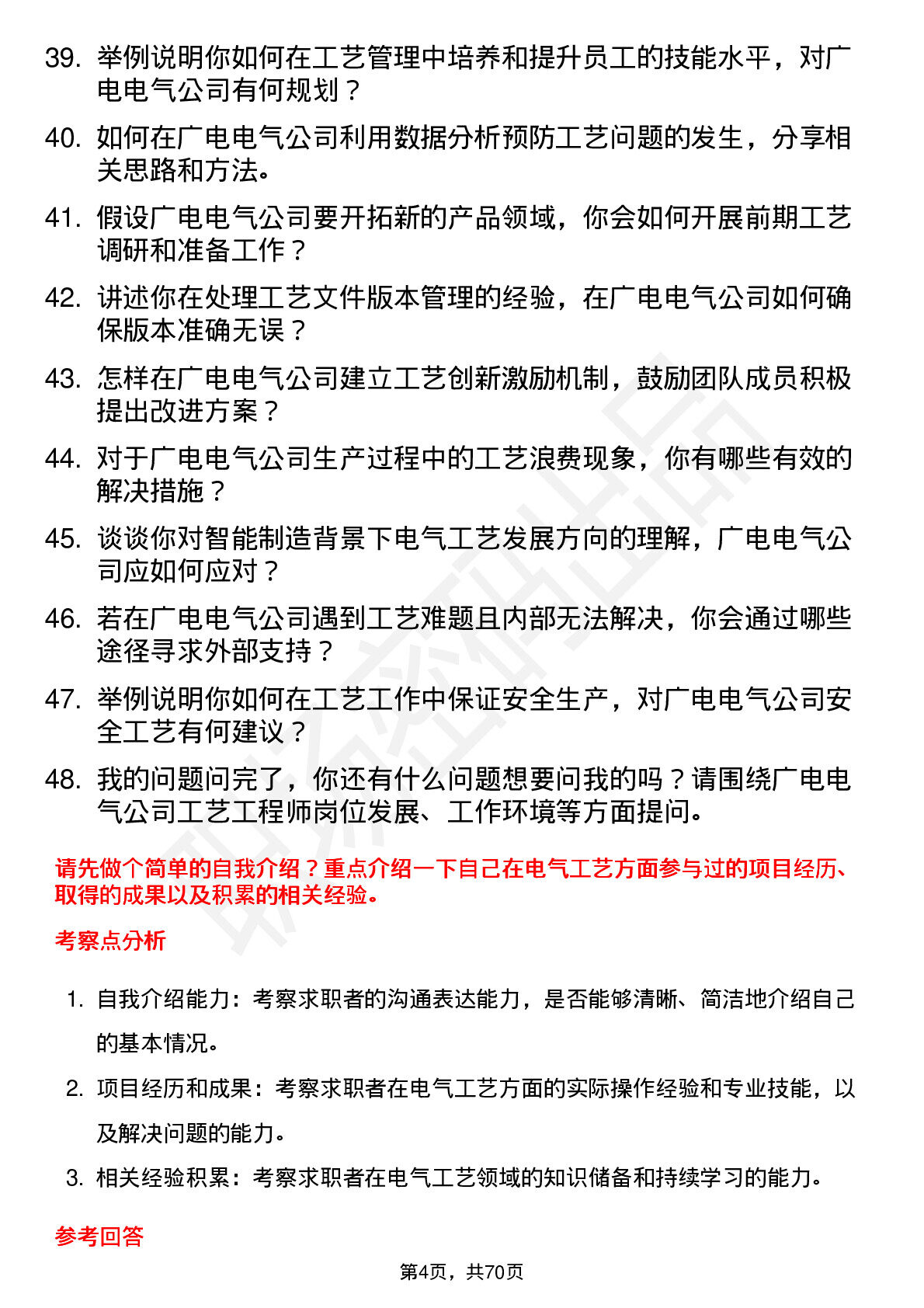 39. 举例说明你如何在工艺管理中培养和提升员工的技能水平，对广电电气公司有何规划？

40. 如何在广电电气公司利用数据分析预防工艺问题的发生，分享相关思路和方法。

41. 假设广电电气公司要开拓新的产品领域，你会如何开展前期工艺调研和准备工作？

42. 讲述你在处理工艺文件版本管理的经验，在广电电气公司如何确保版本准确无误？

43. 怎样在广电电气公司建立工艺创新激励机制，鼓励团队成员积极提出改进方案？

44. 对于广电电气公司生产过程中的工艺浪费现象，你有哪些有效的解决措施？

45. 谈谈你对智能制造背景下电气工艺发展方向的理解，广电电气公司应如何应对？

46. 若在广电电气公司遇到工艺难题且内部无法解决，你会通过哪些途径寻求外部支持？

47. 举例说明你如何在工艺工作中保证安全生产，对广电电气公司安全工艺有何建议？

48. 我的问题问完了，你还有什么问题想要问我的吗？请围绕广电电气公司工艺工程师岗位发展、工作环境等方面提问。

请先做个简单的自我介绍？重点介绍一下自己在电气工艺方面参与过的项目经历、取得的成果以及积累的相关经验。

考察点分析

1. 自我介绍能力：考察求职者的沟通表达能力，是否能够清晰、简洁地介绍自己的基本情况。

2. 项目经历和成果：考察求职者在电气工艺方面的实际操作经验和专业技能，以及解决问题的能力。

3. 相关经验积累：考察求职者在电气工艺领域的知识储备和持续学习的能力。

参考回答

第4页，共70页